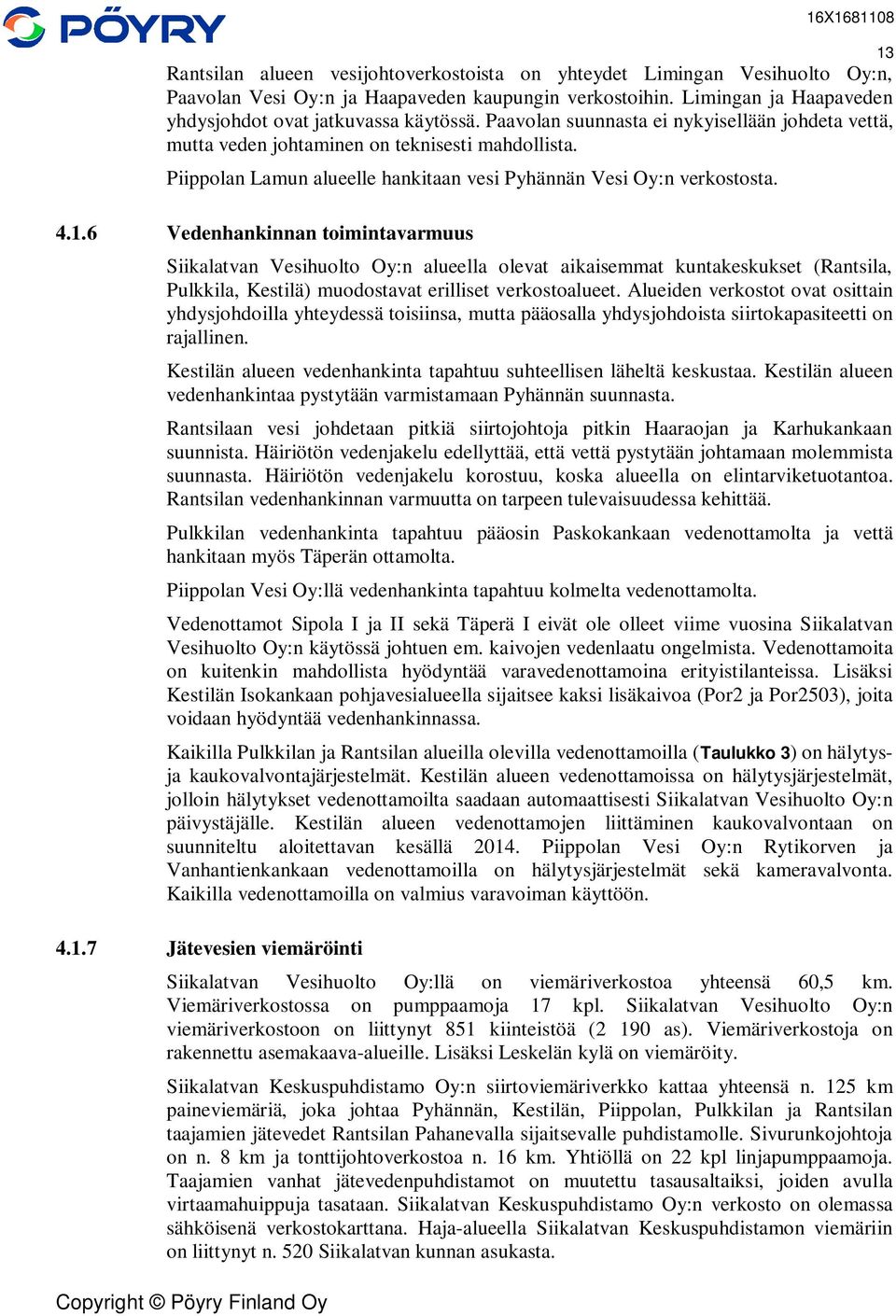 PÖYRY

16X1681108

13

Rantsilan alueen vesijohtoverkostoista on yhteydet Limingan Vesihuolto Oy:n, Paavolan Vesi Oy:n ja Haapaveden kaupungin verkostoihin. Limingan ja Haapaveden yhdysjohdot ovat jatkuvassa käytössä. Paavolan suunnasta ei nykyisellään johdeta vettä, mutta veden johtaminen on teknisesti mahdollista.

Piippolan Lamun alueelle hankitaan vesi Pyhännän Vesi Oy:n verkostosta.

4.1.6 Vedenhankinnan toimintavarmuus

Siikalatvan Vesihuolto Oy:n alueella olevat aikaisemmat kuntakeskukset (Rantsila, Pulkkila, Kestilä) muodostavat erilliset verkostoalueet. Alueiden verkostot ovat osittain yhdysjohdoilla yhteydessä toisiinsa, mutta pääosalla yhdysjohdoista siirtokapasiteetti on rajallinen.

Kestilän alueen vedenhankinta tapahtuu suhteellisen läheltä keskustaa. Kestilän alueen vedenhankintaa pystytään varmistamaan Pyhännän suunnasta.

Rantsilaan vesi johdetaan pitkiä siirtojohtoja pitkin Haaraojan ja Karhukankaan suunnista. Häiriötön vedenjakelu edellyttää, että vettä pystytään johtamaan molemmista suunnasta. Häiriötön vedenjakelu korostuu, koska alueella on elintarviketuotantoa. Rantsilan vedenhankinnan varmuutta on tarpeen tulevaisuudessa kehittää.

Pulkkilan vedenhankinta tapahtuu pääosin Paskokankaan vedenottamolta ja vettä hankitaan myös Täperän ottamolta.

Piippolan Vesi Oy:llä vedenhankinta tapahtuu kolmelta vedenottamolta.

Vedenottamot Sipola I ja II sekä Täperä I eivät ole olleet viime vuosina Siikalatvan Vesihuolto Oy:n käytössä johtuen em. kaivojen vedenlaatu ongelmista. Vedenottamoita on kuitenkin mahdollista hyödyntää varavedenottamoina erityistilanteissa. Lisäksi Kestilän Isokankaan pohjavesialueella sijaitsee kaksi lisäkaivoa (Por2 ja Por2503), joita voidaan hyödyntää vedenhankinnassa.

Kaikilla Pulkkilan ja Rantsilan alueilla olevilla vedenottamoilla (Taulukko 3) on hälytys- ja kaukovalvontajärjestelmät. Kestilän alueen vedenottamoissa on hälytysjärjestelmät, jolloin hälytykset vedenottamoilta saadaan automaattisesti Siikalatvan Vesihuolto Oy:n päivystäjälle. Kestilän alueen vedenottamojen liittäminen kaukovalvontaan on suunniteltu aloitettavan kesällä 2014. Piippolan Vesi Oy:n Rytikorven ja Vanhantienkankaan vedenottamoilla on hälytysjärjestelmät sekä kameravalvonta. Kaikilla vedenottamoilla on valmius varavoiman käyttöön.

4.1.7 Jätevesien viemäröinti

Siikalatvan Vesihuolto Oy:llä on viemäriverkostoa yhteensä 60,5 km. Viemäriverkostossa on pumppaamoja 17 kpl. Siikalatvan Vesihuolto Oy:n viemäriverkostoon on liittynyt 851 kiinteistöä (2 190 as). Viemäriverkostoja on rakennettu asemakaava-alueille. Lisäksi Leskelän kylä on viemäröity.

Siikalatvan Keskuspuhdistamo Oy:n siirtoviemäriverkko kattaa yhteensä n. 125 km paineviemäriä, joka johtaa Pyhännän, Kestilän, Piippolan, Pulkkilan ja Rantsilan taajamien jätevedet Rantsilan Pahanevalla sijaitsevalle puhdistamolle. Sivurunkojohtoja on n. 8 km ja tonttijohtoverkostoa n. 16 km. Yhtiöllä on 22 kpl linjapumppaamoja. Taajamien vanhat jätevedenpuhdistamot on muutettu tasausaltaiksi, joiden avulla virtaamahuippuja tasataan. Siikalatvan Keskuspuhdistamo Oy:n verkosto on olemassa sähköisenä verkostokarttana. Haja-alueella Siikalatvan Keskuspuhdistamon viemäriin on liittynyt n. 520 Siikalatvan kunnan asukasta.

Copyright © Pöyry Finland Oy